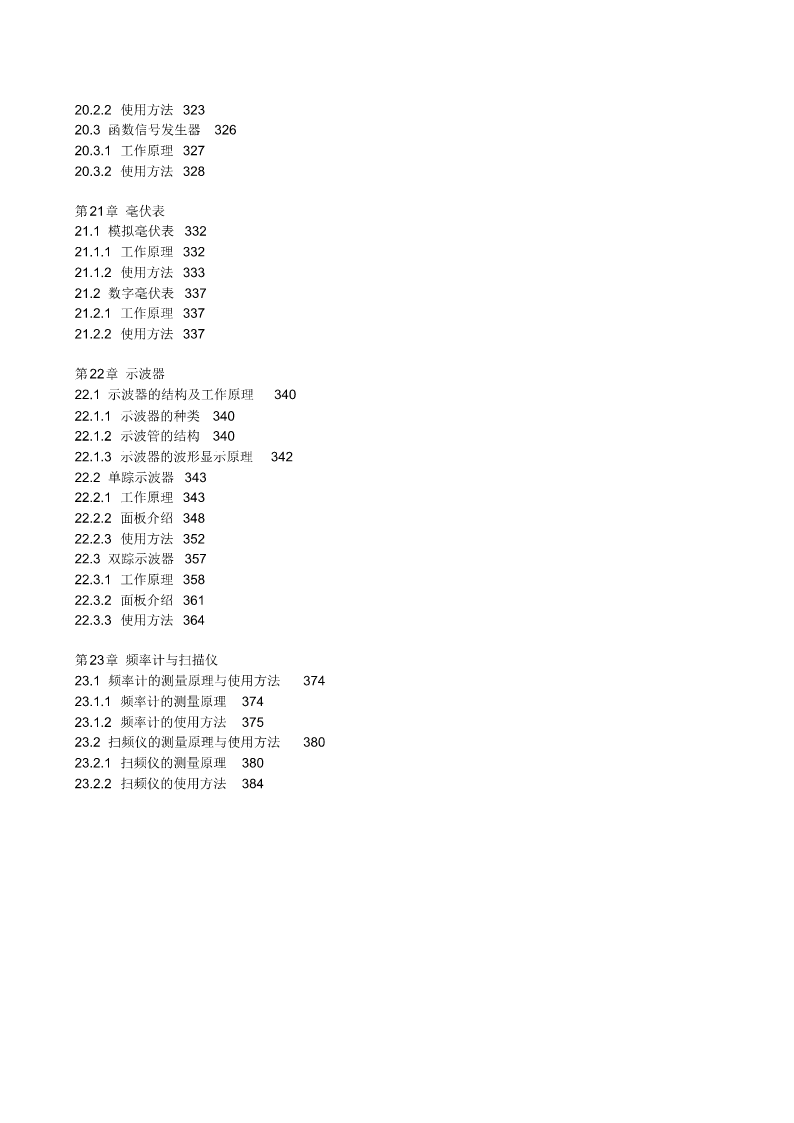 20.2.2 使用方法 323
20.3 函数信号发生器 326
20.3.1 工作原理 327
20.3.2 使用方法 328

第21章 毫伏表
21.1 模拟毫伏表 332
21.1.1 工作原理 332
21.1.2 使用方法 333
21.2 数字毫伏表 337
21.2.1 工作原理 337
21.2.2 使用方法 337

第22章 示波器
22.1 示波器的结构及工作原理 340
22.1.1 示波器的种类 340
22.1.2 示波管的结构 340
22.1.3 示波器的波形显示原理 342
22.2 单踪示波器 343
22.2.1 工作原理 343
22.2.2 面板介绍 348
22.2.3 使用方法 352
22.3 双踪示波器 357
22.3.1 工作原理 358
22.3.2 面板介绍 361
22.3.3 使用方法 364

第23章 频率计与扫描仪
23.1 频率计的测量原理与使用方法 374
23.1.1 频率计的测量原理 374
23.1.2 频率计的使用方法 375
23.2 扫频仪的测量原理与使用方法 380
23.2.1 扫频仪的测量原理 380
23.2.2 扫频仪的使用方法 384